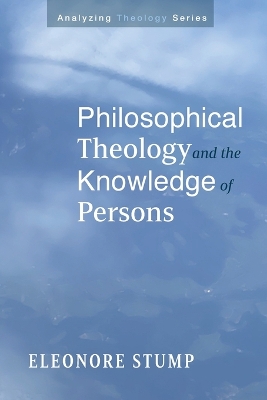 Analyzing Theology Series

Philosophical Theology and the Knowledge of Persons

ELEONORE STUMP